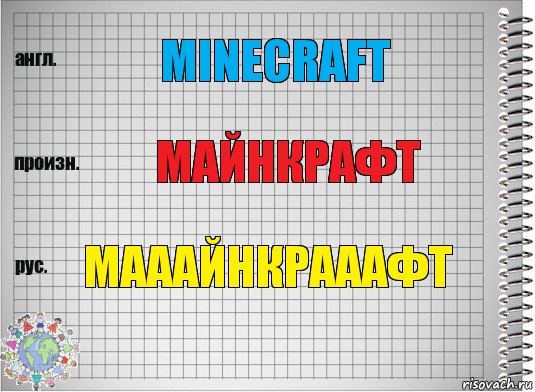 англ.

MINECRAFT

произн.

МАЙНКРАФТ

рус.

МАААЙНКРАААФТ

risovach.ru